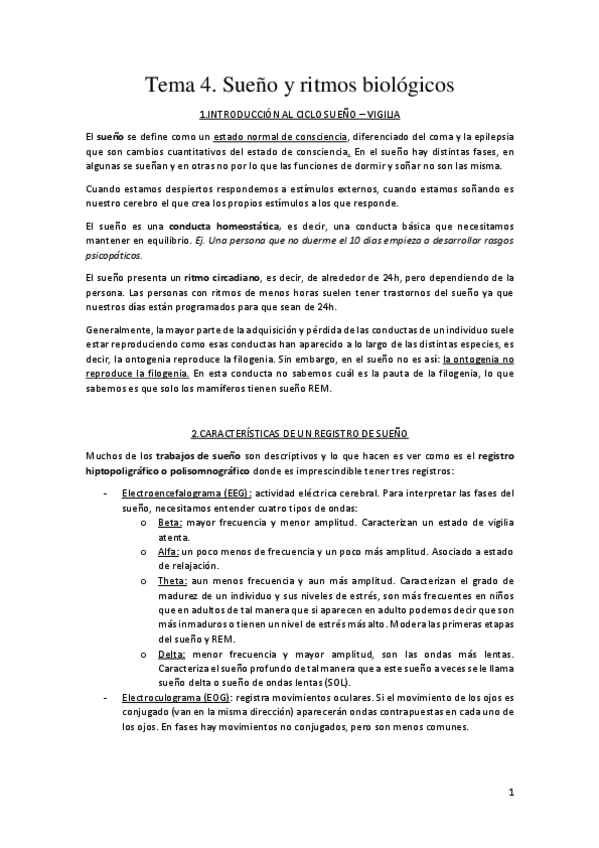 Tema 4. Sueño y ritmos biológicos

1.INTRODUCCIÓN AL CICLO SUEÑO – VIGILIA

El sueño se define como un estado normal de consciencia, diferenciado del coma y la epilepsia que son cambios cuantitativos del estado de consciencia. En el sueño hay distintas fases, en algunas se sueñan y en otras no por lo que las funciones de dormir y soñar no son las misma.

Cuando estamos despiertos respondemos a estímulos externos, cuando estamos soñando es nuestro cerebro el que crea los propios estímulos a los que responde.

El sueño es una conducta homeostática, es decir, una conducta básica que necesitamos mantener en equilibrio. Ej. Una persona que no duerme el 10 días empieza a desarrollar rasgos psicopáticos.

El sueño presenta un ritmo circadiano, es decir, de alrededor de 24h, pero dependiendo de la persona. Las personas con ritmos de menos horas suelen tener trastornos del sueño ya que nuestros días están programados para que sean de 24h.

Generalmente, la mayor parte de la adquisición y pérdida de las conductas de un individuo suele estar reproduciendo como esas conductas han aparecido a lo largo de las distintas especies, es decir, la ontogenia reproduce la filogenia. Sin embargo, en el sueño no es así: la ontogenia no reproduce la filogenia. En esta conducta no sabemos cuál es la pauta de la filogenia, lo que sabemos es que solo los mamíferos tienen sueño REM.

2.CARACTERÍSTICAS DE UN REGISTRO DE SUEÑO

Muchos de los trabajos de sueño son descriptivos y lo que hacen es ver como es el registro hiptopoligráfico o polisomnográfico donde es imprescindible tener tres registros:

- Electroencefalograma (EEG): actividad eléctrica cerebral. Para interpretar las fases del sueño, necesitamos entender cuatro tipos de ondas:
  o Beta: mayor frecuencia y menor amplitud. Caracterizan un estado de vigilia atenta.
  o Alfa: un poco menos de frecuencia y un poco más amplitud. Asociado a estado de relajación.
  o Theta: aun menos frecuencia y aun más amplitud. Caracterizan el grado de madurez de un individuo y sus niveles de estrés, son más frecuentes en niños que en adultos de tal manera que si aparecen en adulto podemos decir que son más inmaduros o tienen un nivel de estrés más alto. Modera las primeras etapas del sueño y REM.
  o Delta: menor frecuencia y mayor amplitud, son las ondas más lentas. Caracteriza el sueño profundo de tal manera que a este sueño a veces se le llama sueño delta o sueño de ondas lentas (SOL).
- Electroculograma (EOG): registra movimientos oculares. Si el movimiento de los ojos es conjugado (van en la misma dirección) aparecerán ondas contrapuestas en cada uno de los ojos. En fases hay movimientos no conjugados, pero son menos comunes.

1